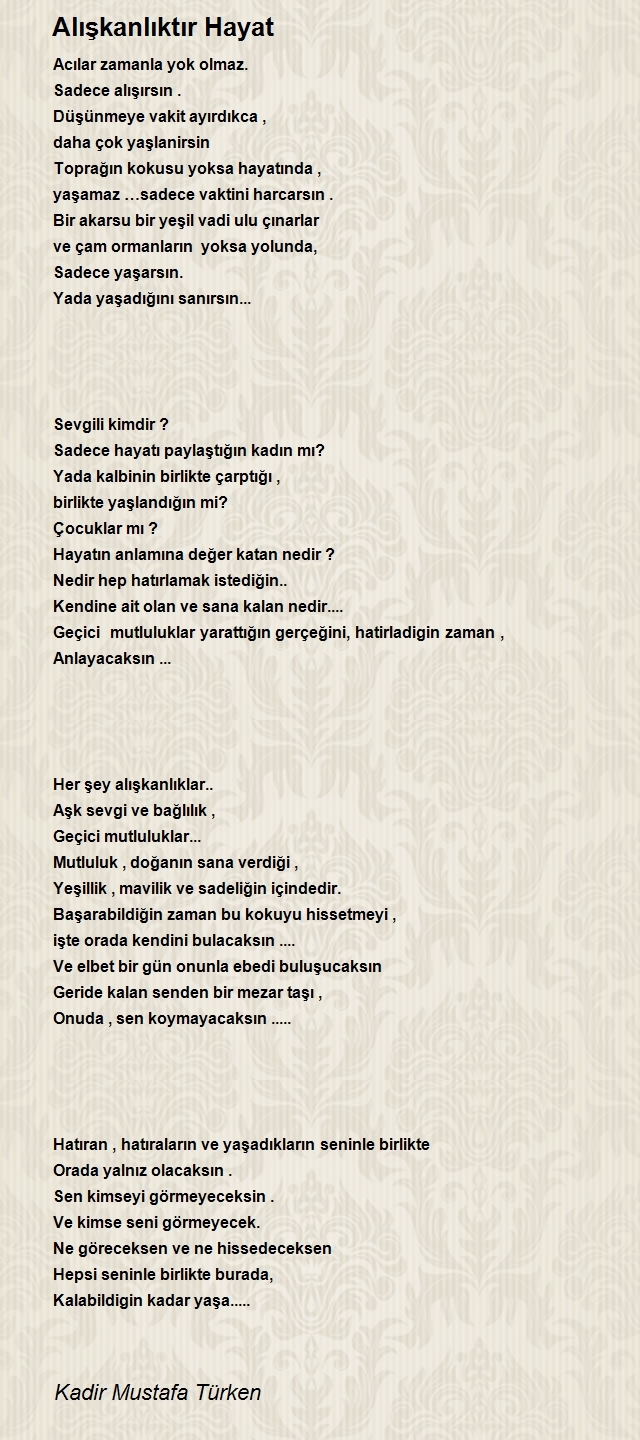 Alışkanlıktır Hayat

Acılar zamanla yok olmaz.
Sadece alışırsın .
Düşünmeye vakit ayırdıkca ,
daha çok yaşlanirsin
Toprağın kokusu yoksa hayatında ,
yaşamaz …sadece vaktini harcarsın .
Bir akarsu bir yeşil vadi ulu çınarlar
ve çam ormanların yoksa yolunda,
Sadece yaşarsın.
Yada yaşadığını sanırsın...

Sevgili kimdir ?
Sadece hayatı paylaştığın kadın mı?
Yada kalbinin birlikte çarptığı ,
birlikte yaşlandığın mi?
Çocuklar mı ?
Hayatın anlamına değer katan nedir ?
Nedir hep hatırlamak istediğin..
Kendine ait olan ve sana kalan nedir....
Geçici mutluluklar yarattığın gerçeğini, hatirladigin zaman ,
Anlayacaksın ...

Her şey alışkanlıklar..
Aşk sevgi ve bağlılık ,
Geçici mutluluklar...
Mutluluk , doğanın sana verdiği ,
Yeşillik , mavilik ve sadeliğin içindedir.
Başarabildiğin zaman bu kokuyu hissetmeyi ,
işte orada kendini bulacaksın ....
Ve elbet bir gün onunla ebedi buluşucaksın
Geride kalan senden bir mezar taşı ,
Onuda , sen koymayacaksın .....

Hatıran , hatıraların ve yaşadıkların seninle birlikte
Orada yalnız olacaksın .
Sen kimseyi görmeyeceksin .
Ve kimse seni görmeyecek.
Ne göreceksen ve ne hissedeceksen
Hepsi seninle birlikte burada,
Kalabildigin kadar yaşa.....

Kadir Mustafa Türken